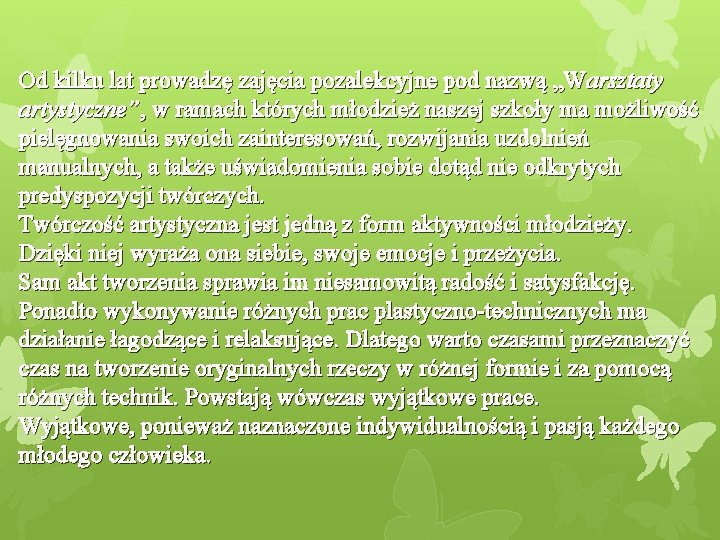 Od kilku lat prowadzę zajęcia pozalekcyjne pod nazwą „Warsztaty artystyczne", w ramach których młodzież naszej szkoły ma możliwość pielęgnowania swoich zainteresowań, rozwijania uzdolnień manualnych, a także uświadomienia sobie dotąd nie odkrytych predyspozycji twórczych.

Twórczość artystyczna jest jedną z form aktywności młodzieży. Dzięki niej wyraża ona siebie, swoje emocje i przeżycia.

Sam akt tworzenia sprawia im niesamowitą radość i satysfakcję.

Ponadto wykonywanie różnych prac plastyczno-technicznych ma działanie łagodzące i relaksujące. Dlatego warto czasami przeznaczyć czas na tworzenie oryginalnych rzeczy w różnej formie i za pomocą różnych technik. Powstają wówczas wyjątkowe prace.

Wyjątkowe, ponieważ naznaczone indywidualnością i pasją każdego młodego człowieka.